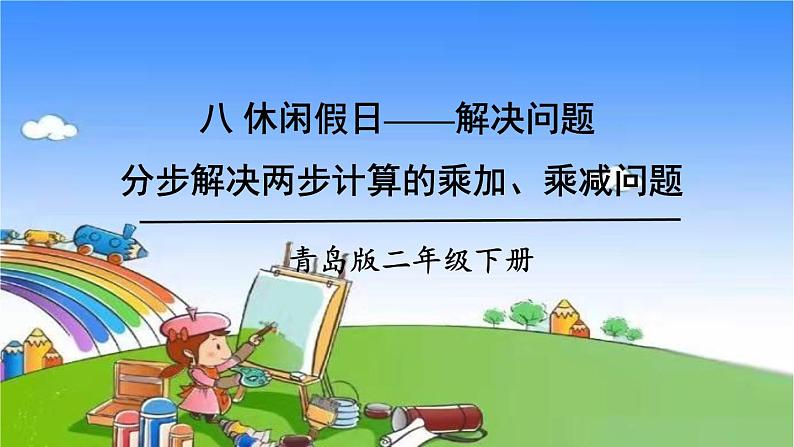 八 休闲假日——解决问题

分步解决两步计算的乘加、乘减问题

青岛版二年级下册